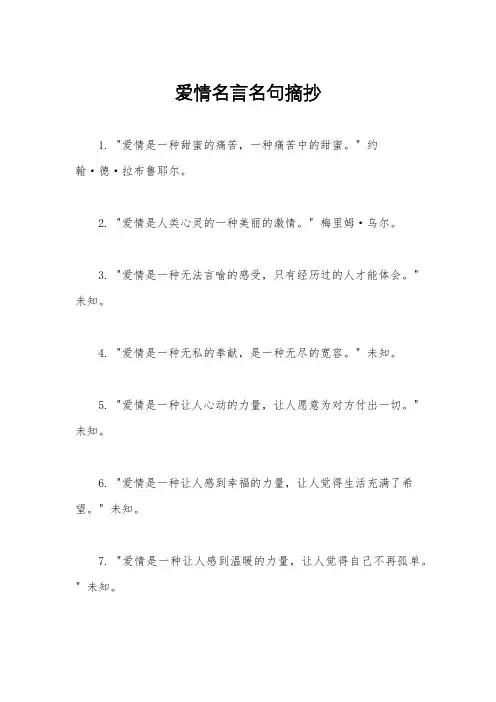 爱情名言名句摘抄

1. "爱情是一种甜蜜的痛苦，一种痛苦中的甜蜜。" 约翰·德·拉布鲁耶尔。

2. "爱情是人类心灵的一种美丽的激情。" 梅里姆·乌尔。

3. "爱情是一种无法言喻的感受，只有经历过的人才能体会。" 未知。

4. "爱情是一种无私的奉献，是一种无尽的宽容。" 未知。

5. "爱情是一种让人心动的力量，让人愿意为对方付出一切。" 未知。

6. "爱情是一种让人感到幸福的力量，让人觉得生活充满了希望。" 未知。

7. "爱情是一种让人感到温暖的力量，让人觉得自己不再孤单。" 未知。